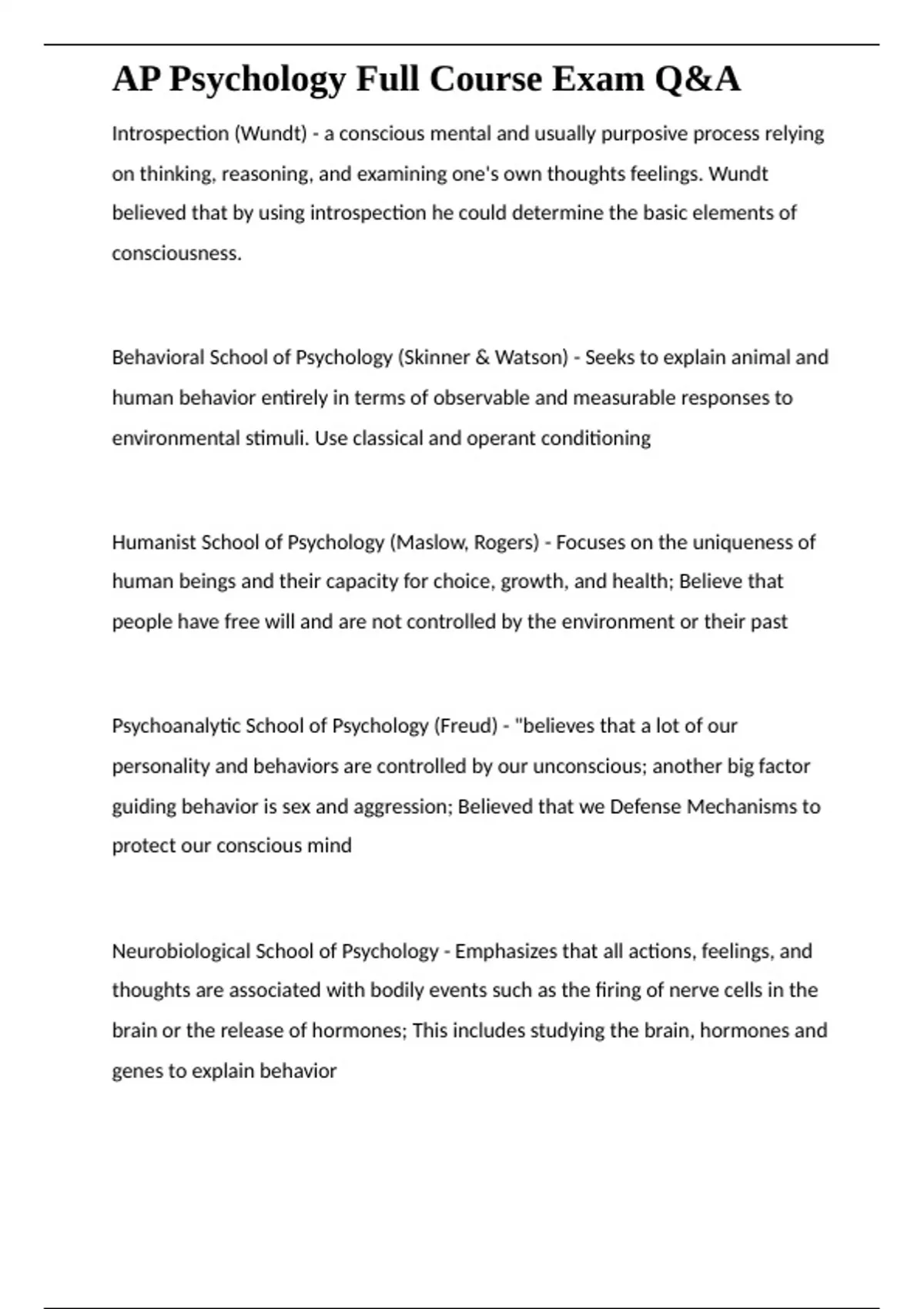 AP Psychology Full Course Exam Q&A

Introspection (Wundt) - a conscious mental and usually purposive process relying on thinking, reasoning, and examining one's own thoughts feelings. Wundt believed that by using introspection he could determine the basic elements of consciousness.

Behavioral School of Psychology (Skinner & Watson) - Seeks to explain animal and human behavior entirely in terms of observable and measurable responses to environmental stimuli. Use classical and operant conditioning

Humanist School of Psychology (Maslow, Rogers) - Focuses on the uniqueness of human beings and their capacity for choice, growth, and health; Believe that people have free will and are not controlled by the environment or their past

Psychoanalytic School of Psychology (Freud) - "believes that a lot of our personality and behaviors are controlled by our unconscious; another big factor guiding behavior is sex and aggression; Believed that we Defense Mechanisms to protect our conscious mind

Neurobiological School of Psychology - Emphasizes that all actions, feelings, and thoughts are associated with bodily events such as the firing of nerve cells in the brain or the release of hormones; This includes studying the brain, hormones and genes to explain behavior